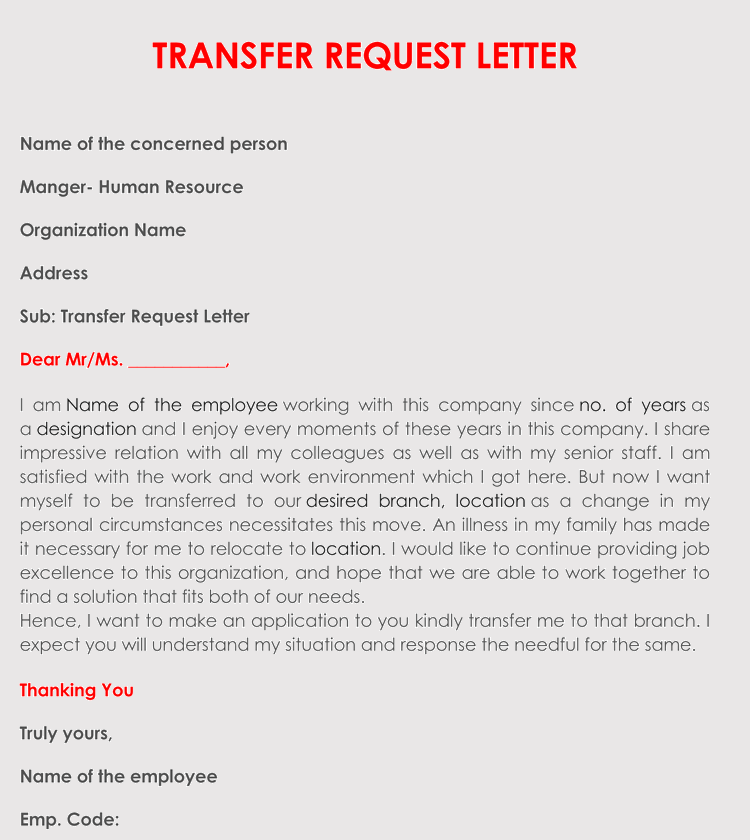 TRANSFER REQUEST LETTER

Name of the concerned person

Manger- Human Resource

Organization Name

Address

Sub: Transfer Request Letter

Dear Mr/Ms. ___________,

I am Name of the employee working with this company since no. of years as a designation and I enjoy every moments of these years in this company. I share impressive relation with all my colleagues as well as with my senior staff. I am satisfied with the work and work environment which I got here. But now I want myself to be transferred to our desired branch, location as a change in my personal circumstances necessitates this move. An illness in my family has made it necessary for me to relocate to location. I would like to continue providing job excellence to this organization, and hope that we are able to work together to find a solution that fits both of our needs.
Hence, I want to make an application to you kindly transfer me to that branch. I expect you will understand my situation and response the needful for the same.

Thanking You

Truly yours,

Name of the employee

Emp. Code: